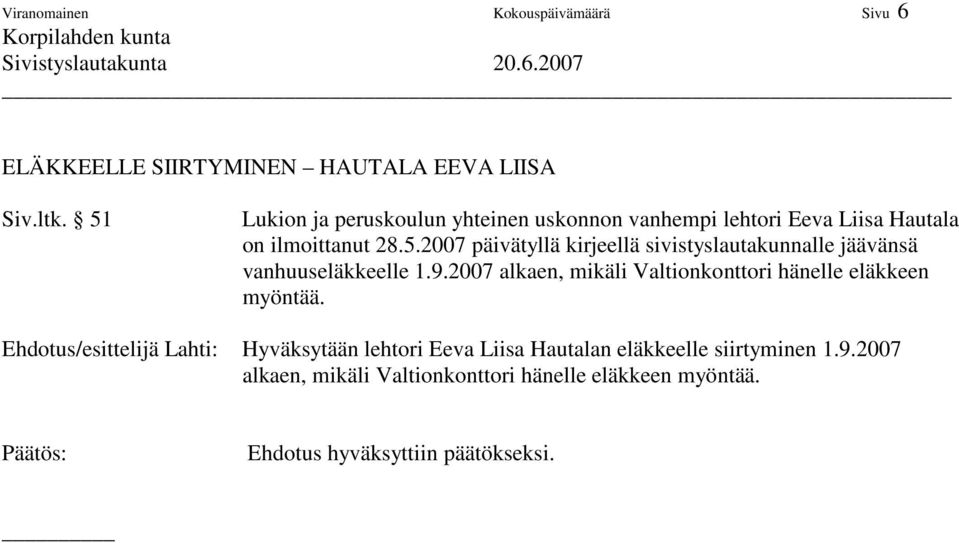 Viranomainen Kokouspäivämäärä Sivu 6
Korpilahden kunta
Sivistyslautakunta 20.6.2007

ELÄKKEELLE SIIRTYMINEN – HAUTALA EEVA LIISA

Siv.ltk. § 51

Lukion ja peruskoulun yhteinen uskonnon vanhempi lehtori Eeva Liisa Hautala on ilmoittanut 28.5.2007 päivätyllä kirjeellä sivistyslautakunnalle jäävänsä vanhuuseläkkeelle 1.9.2007 alkaen, mikäli Valtionkonttori hänelle eläkkeen myöntää.

Ehdotus/esittelijä Lahti:

Hyväksytään lehtori Eeva Liisa Hautalan eläkkeelle siirtyminen 1.9.2007 alkaen, mikäli Valtionkonttori hänelle eläkkeen myöntää.

Päätös:

Ehdotus hyväksyttiin päätökseksi.